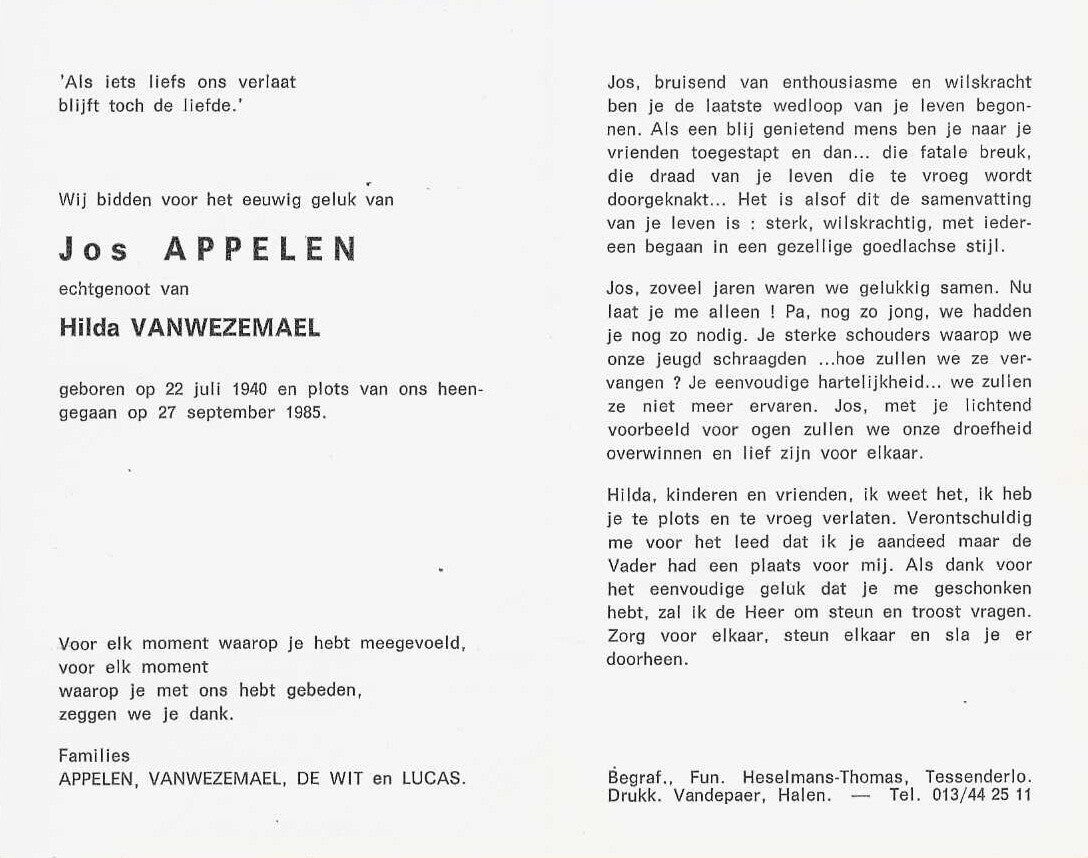 'Als iets liefs ons verlaat
blijft toch de liefde.'

Wij bidden voor het eeuwig geluk van

Jos APPELEN

echtgenoot van

Hilda VANWEZEMAEL

geboren op 22 juli 1940 en plots van ons heengegaan op 27 september 1985.

Voor elk moment waarop je hebt meegevoeld,
voor elk moment
waarop je met ons hebt gebeden,
zeggen we je dank.

Families
APPELEN, VANWEZEMAEL, DE WIT en LUCAS.

Jos, bruisend van enthousiasme en wilskracht ben je de laatste wedloop van je leven begonnen. Als een blij genietend mens ben je naar je vrienden toegestapt en dan... die fatale breuk, die draad van je leven die te vroeg wordt doorgeknakt... Het is alsof dit de samenvatting van je leven is : sterk, wilskrachtig, met iedereen begaan in een gezellige goedlachse stijl.

Jos, zoveel jaren waren we gelukkig samen. Nu laat je me alleen ! Pa, nog zo jong, we hadden je nog zo nodig. Je sterke schouders waarop we onze jeugd schraagden ...hoe zullen we ze vervangen ? Je eenvoudige hartelijkheid... we zullen ze niet meer ervaren. Jos, met je lichtend voorbeeld voor ogen zullen we onze droefheid overwinnen en lief zijn voor elkaar.

Hilda, kinderen en vrienden, ik weet het, ik heb je te plots en te vroeg verlaten. Verontschuldig me voor het leed dat ik je aandeed maar de Vader had een plaats voor mij. Als dank voor het eenvoudige geluk dat je me geschonken hebt, zal ik de Heer om steun en troost vragen. Zorg voor elkaar, steun elkaar en sla je er doorheen.

Begraf., Fun. Heselmans-Thomas, Tessenderlo.
Drukk. Vandepaer, Halen. — Tel. 013/44 25 11